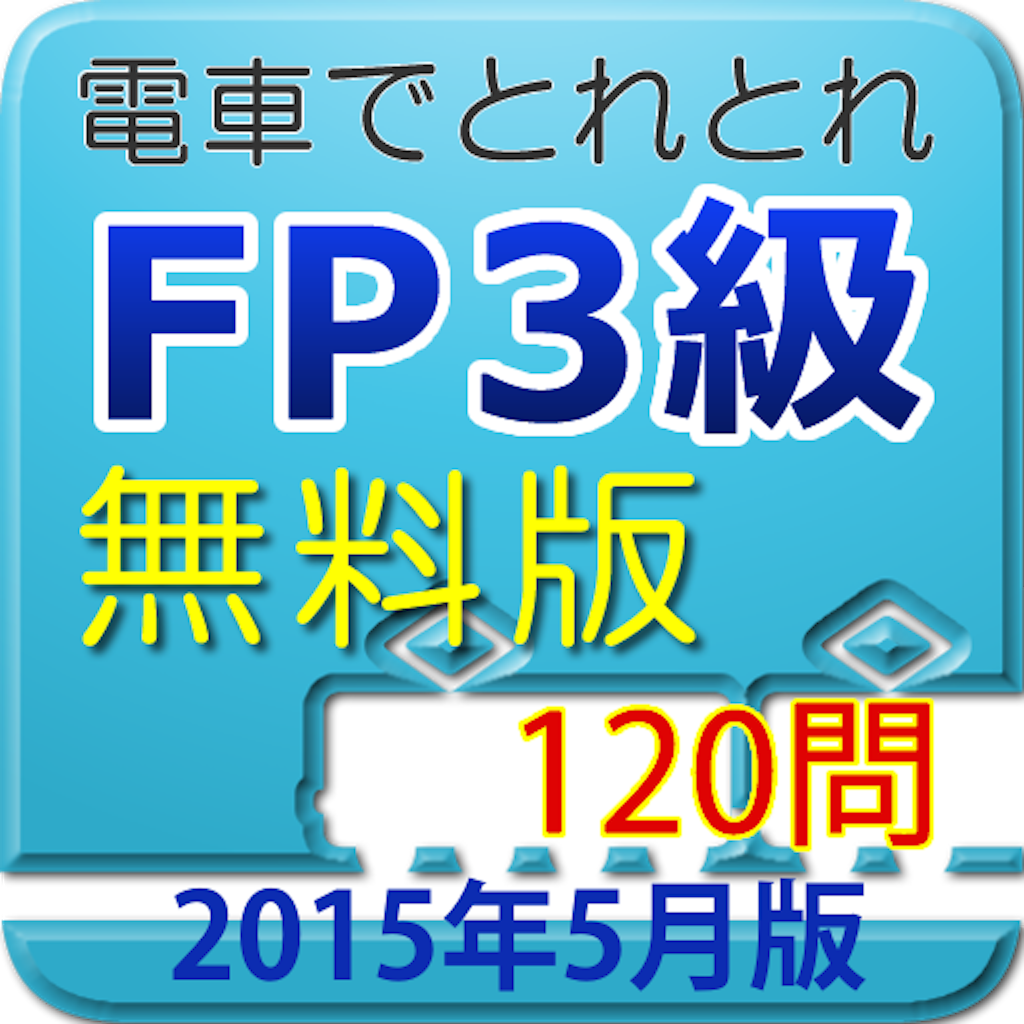 電車でとれとれ
FP3級
無料版
120問
2015年5月版